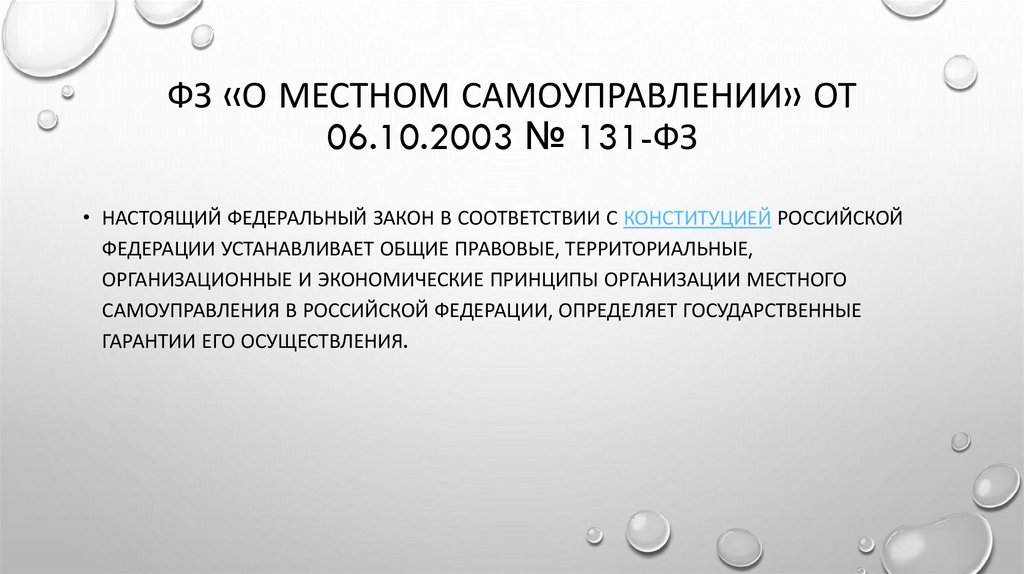 ФЗ «О МЕСТНОМ САМОУПРАВЛЕНИИ» ОТ 06.10.2003 № 131-ФЗ

• НАСТОЯЩИЙ ФЕДЕРАЛЬНЫЙ ЗАКОН В СООТВЕТСТВИИ С КОНСТИТУЦИЕЙ РОССИЙСКОЙ ФЕДЕРАЦИИ УСТАНАВЛИВАЕТ ОБЩИЕ ПРАВОВЫЕ, ТЕРРИТОРИАЛЬНЫЕ, ОРГАНИЗАЦИОННЫЕ И ЭКОНОМИЧЕСКИЕ ПРИНЦИПЫ ОРГАНИЗАЦИИ МЕСТНОГО САМОУПРАВЛЕНИЯ В РОССИЙСКОЙ ФЕДЕРАЦИИ, ОПРЕДЕЛЯЕТ ГОСУДАРСТВЕННЫЕ ГАРАНТИИ ЕГО ОСУЩЕСТВЛЕНИЯ.